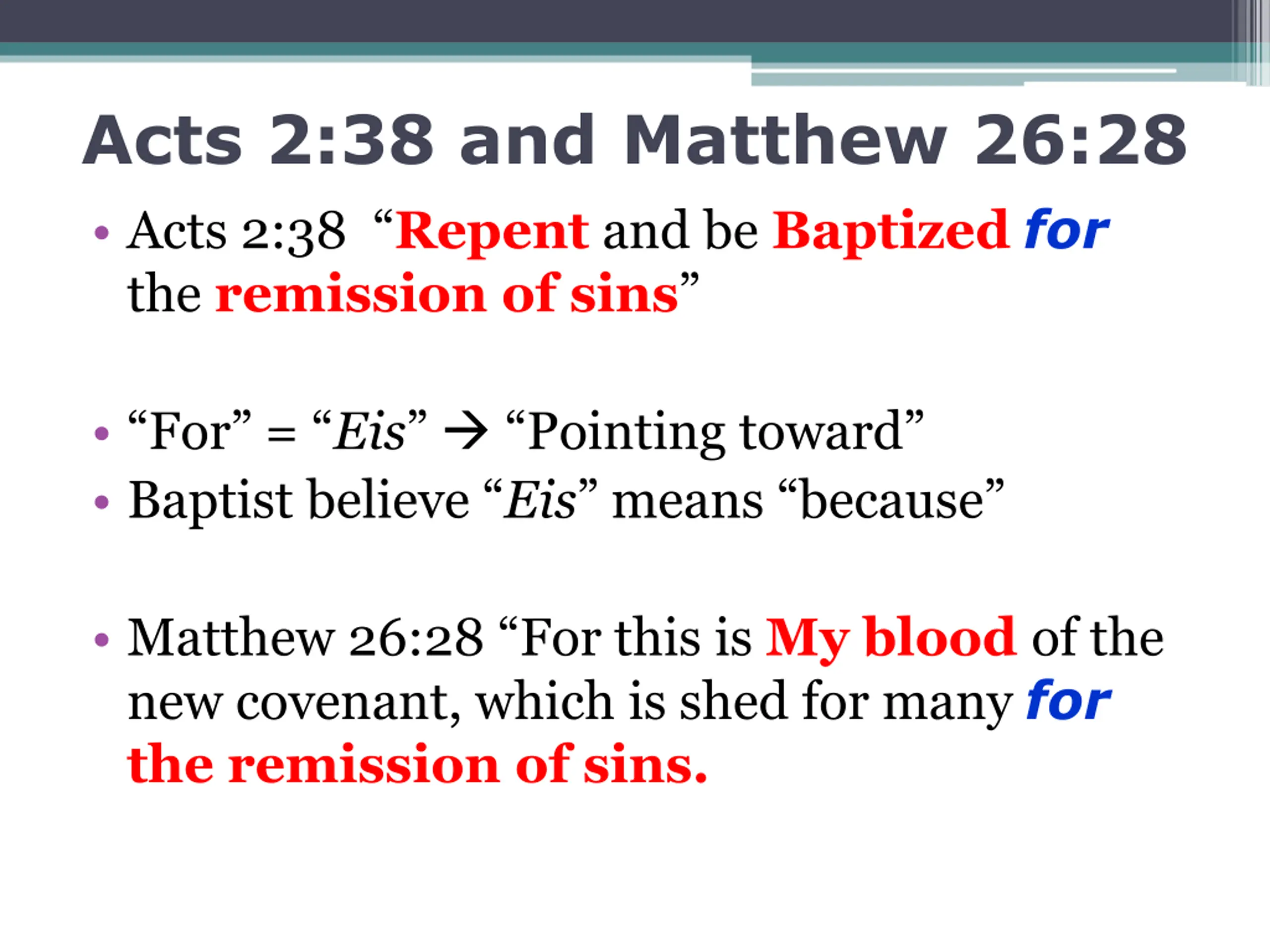 Acts 2:38 and Matthew 26:28

• Acts 2:38 “Repent and be Baptized for the remission of sins”

• “For” = “Eis” → “Pointing toward”
• Baptist believe “Eis” means “because”

• Matthew 26:28 “For this is My blood of the new covenant, which is shed for many for the remission of sins.